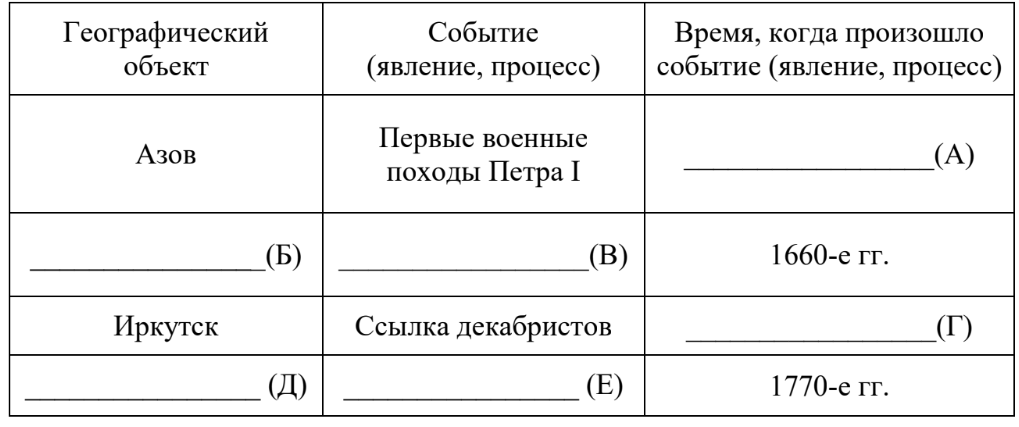 | Географический объект | Событие (явление, процесс) | Время, когда произошло событие (явление, процесс) |
|---|---|---|
| Азов | Первые военные походы Петра I | ________________(А) |
| ________________(Б) | ________________(В) | 1660-е гг. |
| Иркутск | Ссылка декабристов | ________________(Г) |
| ________________ (Д) | ________________ (Е) | 1770-е гг. |